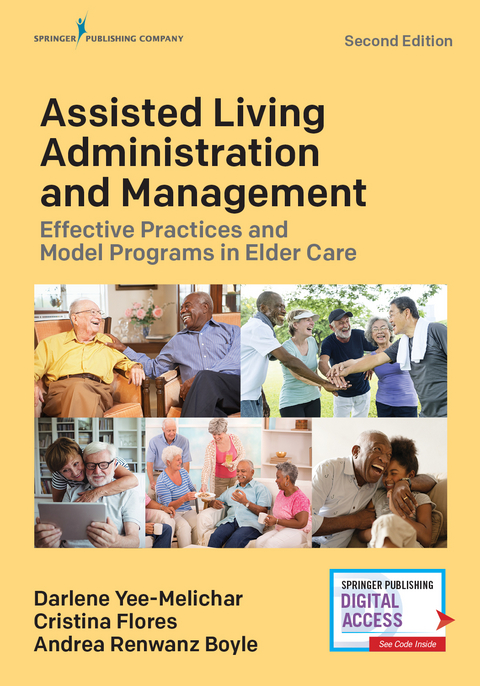 SPRINGER PUBLISHING COMPANY

Second Edition

Assisted Living Administration and Management

Effective Practices and Model Programs in Elder Care

Darlene Yee-Melichar
Cristina Flores
Andrea Renwanz Boyle

SPRINGER PUBLISHING
DIGITAL ACCESS
See Code Inside